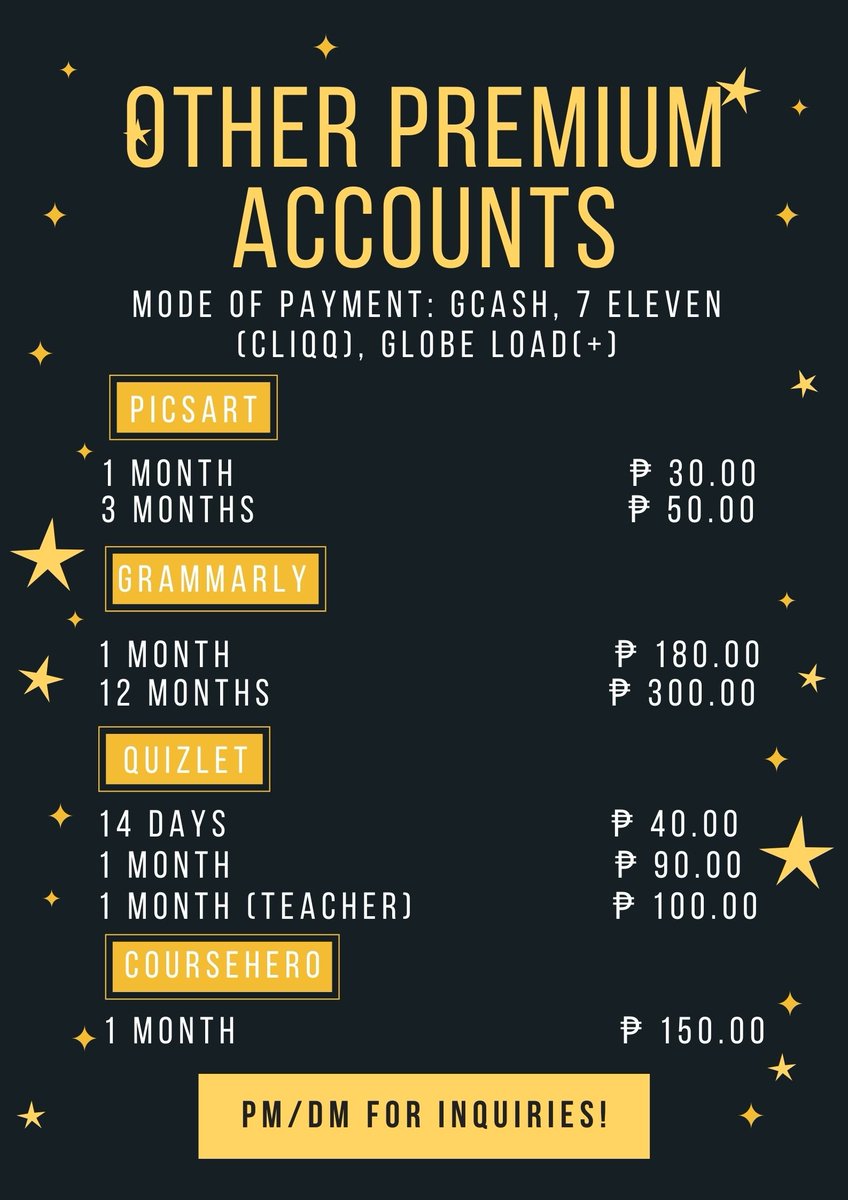 OTHER PREMIUM ACCOUNTS

MODE OF PAYMENT: GCASH, 7 ELEVEN (CLIQQ), GLOBE LOAD(+)

PICSART

1 MONTH ₱ 30.00
3 MONTHS ₱ 50.00

GRAMMARLY

1 MONTH ₱ 180.00
12 MONTHS ₱ 300.00

QUIZLET

14 DAYS ₱ 40.00
1 MONTH ₱ 90.00
1 MONTH (TEACHER) ₱ 100.00

COURSEHERO

1 MONTH ₱ 150.00

PM/DM FOR INQUIRIES!